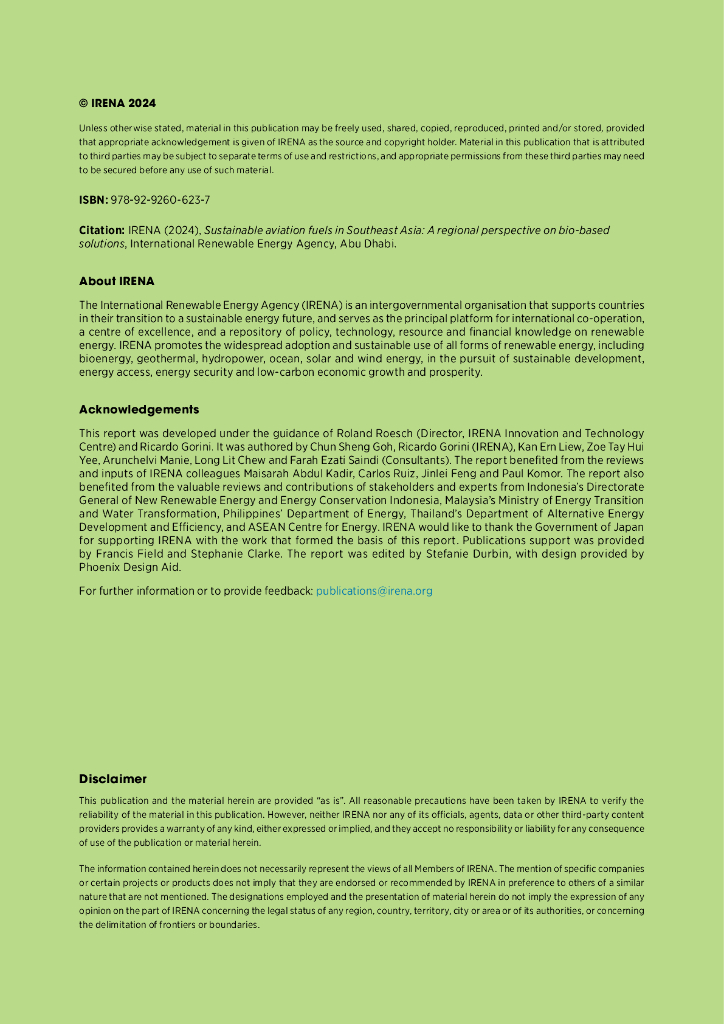 © IRENA 2024

Unless otherwise stated, material in this publication may be freely used, shared, copied, reproduced, printed and/or stored, provided that appropriate acknowledgement is given of IRENA as the source and copyright holder. Material in this publication that is attributed to third parties may be subject to separate terms of use and restrictions, and appropriate permissions from these third parties may need to be secured before any use of such material.

ISBN: 978-92-9260-623-7

Citation: IRENA (2024), Sustainable aviation fuels in Southeast Asia: A regional perspective on bio-based solutions, International Renewable Energy Agency, Abu Dhabi.

About IRENA

The International Renewable Energy Agency (IRENA) is an intergovernmental organisation that supports countries in their transition to a sustainable energy future, and serves as the principal platform for international co-operation, a centre of excellence, and a repository of policy, technology, resource and financial knowledge on renewable energy. IRENA promotes the widespread adoption and sustainable use of all forms of renewable energy, including bioenergy, geothermal, hydropower, ocean, solar and wind energy, in the pursuit of sustainable development, energy access, energy security and low-carbon economic growth and prosperity.

Acknowledgements

This report was developed under the guidance of Roland Roesch (Director, IRENA Innovation and Technology Centre) and Ricardo Gorini. It was authored by Chun Sheng Goh, Ricardo Gorini (IRENA), Kan Ern Liew, Zoe Tay Hui Yee, Arunchelvi Manie, Long Lit Chew and Farah Ezati Saindi (Consultants). The report benefited from the reviews and inputs of IRENA colleagues Maisarah Abdul Kadir, Carlos Ruiz, Jinlei Feng and Paul Komor. The report also benefited from the valuable reviews and contributions of stakeholders and experts from Indonesia's Directorate General of New Renewable Energy and Energy Conservation Indonesia, Malaysia's Ministry of Energy Transition and Water Transformation, Philippines' Department of Energy, Thailand's Department of Alternative Energy Development and Efficiency, and ASEAN Centre for Energy. IRENA would like to thank the Government of Japan for supporting IRENA with the work that formed the basis of this report. Publications support was provided by Francis Field and Stephanie Clarke. The report was edited by Stefanie Durbin, with design provided by Phoenix Design Aid.

For further information or to provide feedback: publications@irena.org

Disclaimer

This publication and the material herein are provided "as is". All reasonable precautions have been taken by IRENA to verify the reliability of the material in this publication. However, neither IRENA nor any of its officials, agents, data or other third-party content providers provides a warranty of any kind, either expressed or implied, and they accept no responsibility or liability for any consequence of use of the publication or material herein.

The information contained herein does not necessarily represent the views of all Members of IRENA. The mention of specific companies or certain projects or products does not imply that they are endorsed or recommended by IRENA in preference to others of a similar nature that are not mentioned. The designations employed and the presentation of material herein do not imply the expression of any opinion on the part of IRENA concerning the legal status of any region, country, territory, city or area or of its authorities, or concerning the delimitation of frontiers or boundaries.